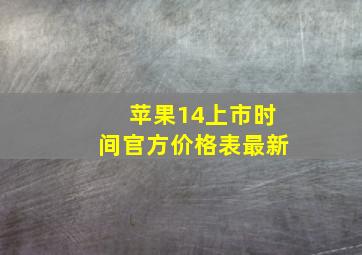 苹果14上市时间官方价格表最新